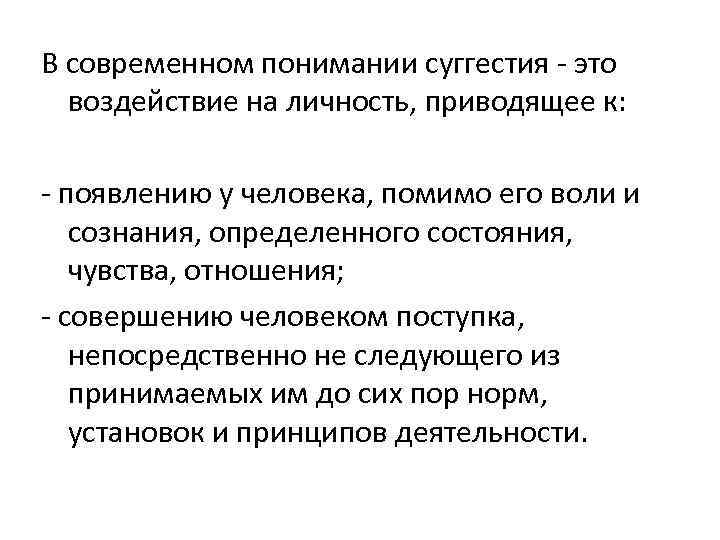 В современном понимании суггестия - это воздействие на личность, приводящее к:

- появлению у человека, помимо его воли и сознания, определенного состояния, чувства, отношения;
- совершению человеком поступка, непосредственно не следующего из принимаемых им до сих пор норм, установок и принципов деятельности.